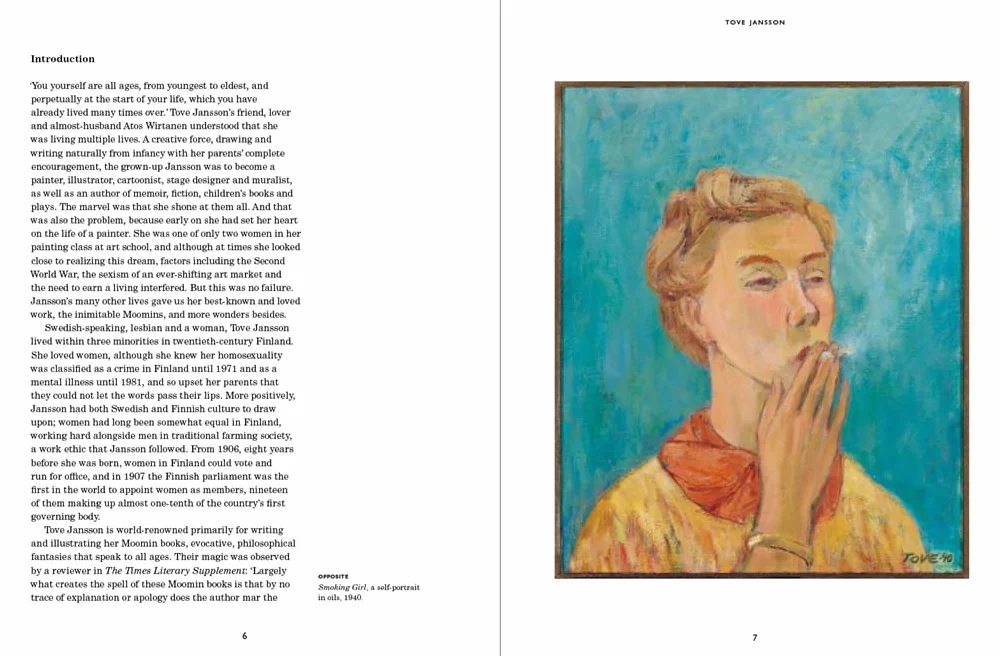 Introduction

'You yourself are all ages, from youngest to eldest, and perpetually at the start of your life, which you have already lived many times over.' Tove Jansson's friend, lover and almost-husband Atos Wirtanen understood that she was living multiple lives. A creative force, drawing and writing naturally from infancy with her parents' complete encouragement, the grown-up Jansson was to become a painter, illustrator, cartoonist, stage designer and muralist, as well as an author of memoir, fiction, children's books and plays. The marvel was that she shone at them all. And that was also the problem, because early on she had set her heart on the life of a painter. She was one of only two women in her painting class at art school, and although at times she looked close to realizing this dream, factors including the Second World War, the sexism of an ever-shifting art market and the need to earn a living interfered. But this was no failure. Jansson's many other lives gave us her best-known and loved work, the inimitable Moomins, and more wonders besides.

Swedish-speaking, lesbian and a woman, Tove Jansson lived within three minorities in twentieth-century Finland. She loved women, although she knew her homosexuality was classified as a crime in Finland until 1971 and as a mental illness until 1981, and so upset her parents that they could not let the words pass their lips. More positively, Jansson had both Swedish and Finnish culture to draw upon; women had long been somewhat equal in Finland, working hard alongside men in traditional farming society, a work ethic that Jansson followed. From 1906, eight years before she was born, women in Finland could vote and run for office, and in 1907 the Finnish parliament was the first in the world to appoint women as members, nineteen of them making up almost one-tenth of the country's first governing body.

Tove Jansson is world-renowned primarily for writing and illustrating her Moomin books, evocative, philosophical fantasies that speak to all ages. Their magic was observed by a reviewer in The Times Literary Supplement: 'Largely what creates the spell of these Moomin books is that by no trace of explanation or apology does the author mar the

OPPOSITE
Smoking Girl, a self-portrait in oils, 1940.

6

TOVE JANSSON

TOVE-40

7